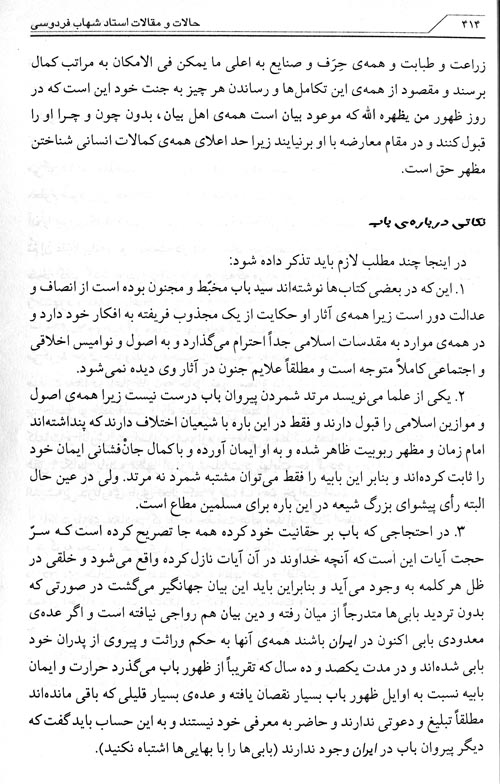 ۳۱۴ حالات و مقالات استاد شهاب فردوسی

زراعت و طبابت و همه‌ی حِرَف و صنایع به اعلی ما یمکن فی الامکان به مراتب کمال برسند و مقصود از همه‌ی این تکامل‌ها و رساندن هر چیز به جنت خود این است که در روز ظهور من یظهره الله که موعود بیان است همه‌ی اهل بیان، بدون چون و چرا او را قبول کنند و در مقام معارضه با او برنیایند زیرا حد اعلای همه‌ی کمالات انسانی شناختن مظهر حق است.

نکاتی درباره‌ی باب

در اینجا چند مطلب لازم باید تذکر داده شود:

۱. این که در بعضی کتاب‌ها نوشته‌اند سید باب مخبّط و مجنون بوده است از انصاف و عدالت دور است زیرا همه‌ی آثار او حکایت از یک مجذوب فریفته به افکار خود دارد و در همه‌ی موارد به مقدسات اسلامی جداً احترام می‌گذارد و به اصول و نوامیس اخلاقی و اجتماعی کاملاً متوجه است و مطلقاً علایم جنون در آثار وی دیده نمی‌شود.

۲. یکی از علما می‌نویسد مرتد شمردن پیروان باب درست نیست زیرا همه‌ی اصول و موازین اسلامی را قبول دارند و فقط در این باره با شیعیان اختلاف دارند که پنداشته‌اند امام زمان و مظهر ربوبیت ظاهر شده و به او ایمان آورده و با کمال جان‌فشانی ایمان خود را ثابت کرده‌اند و بنابر این بابیه را فقط می‌توان مشتبه شمرد نه مرتد. ولی در عین حال البته رأی پیشوای بزرگ شیعه در این باره برای مسلمین مطاع است.

۳. در احتجاجی که باب بر حقانیت خود کرده همه جا تصریح کرده است که سرّ حجت آیات این است که آنچه خداوند در آن آیات نازل کرده واقع می‌شود و خلقی در ظل هر کلمه به وجود می‌آید و بنابراین باید این بیان جهانگیر می‌گشت در صورتی که بدون تردید بابی‌ها متدرجاً از میان رفته و دین بیان هم رواجی نیافته است و اگر عده‌ی معدودی بابی اکنون در ایران باشند همه‌ی آنها به حکم وراثت و پیروی از پدران خود بابی شده‌اند و در مدت یکصد و ده سال که تقریباً از ظهور باب می‌گذرد حرارت و ایمان بابیه نسبت به اوایل ظهور باب بسیار نقصان یافته و عده‌ی بسیار قلیلی که باقی مانده‌اند مطلقاً تبلیغ و دعوتی ندارند و حاضر به معرفی خود نیستند و به این حساب باید گفت که دیگر پیروان باب در ایران وجود ندارند (بابی‌ها را با بهایی‌ها اشتباه نکنید).